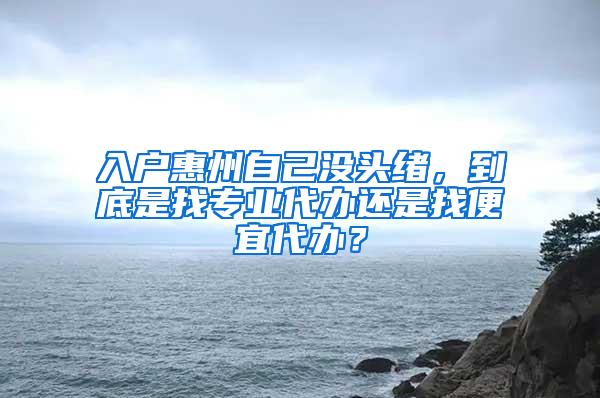 入户惠州自己没头绪，到底是找专业代办还是找便宜代办？